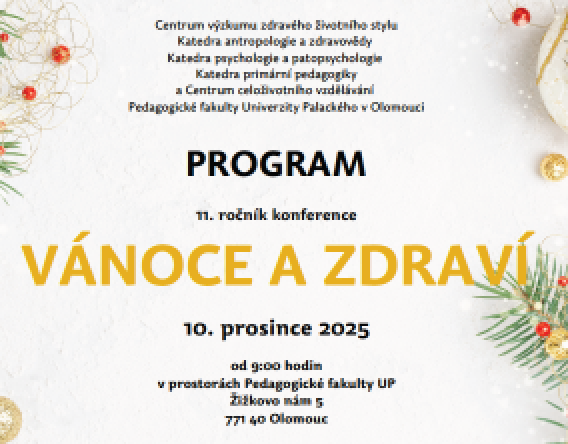 Centrum výzkumu zdravého životního stylu
Katedra antropologie a zdravovědy
Katedra psychologie a patopsychologie
Katedra primární pedagogiky
a Centrum celoživotního vzdělávání
Pedagogické fakulty Univerzity Palackého v Olomouci

PROGRAM

11. ročník konference

VÁNOCE A ZDRAVÍ

10. prosince 2025

od 9:00 hodin
v prostorách Pedagogické fakulty UP
Žižkovo nám 5
771 40 Olomouc